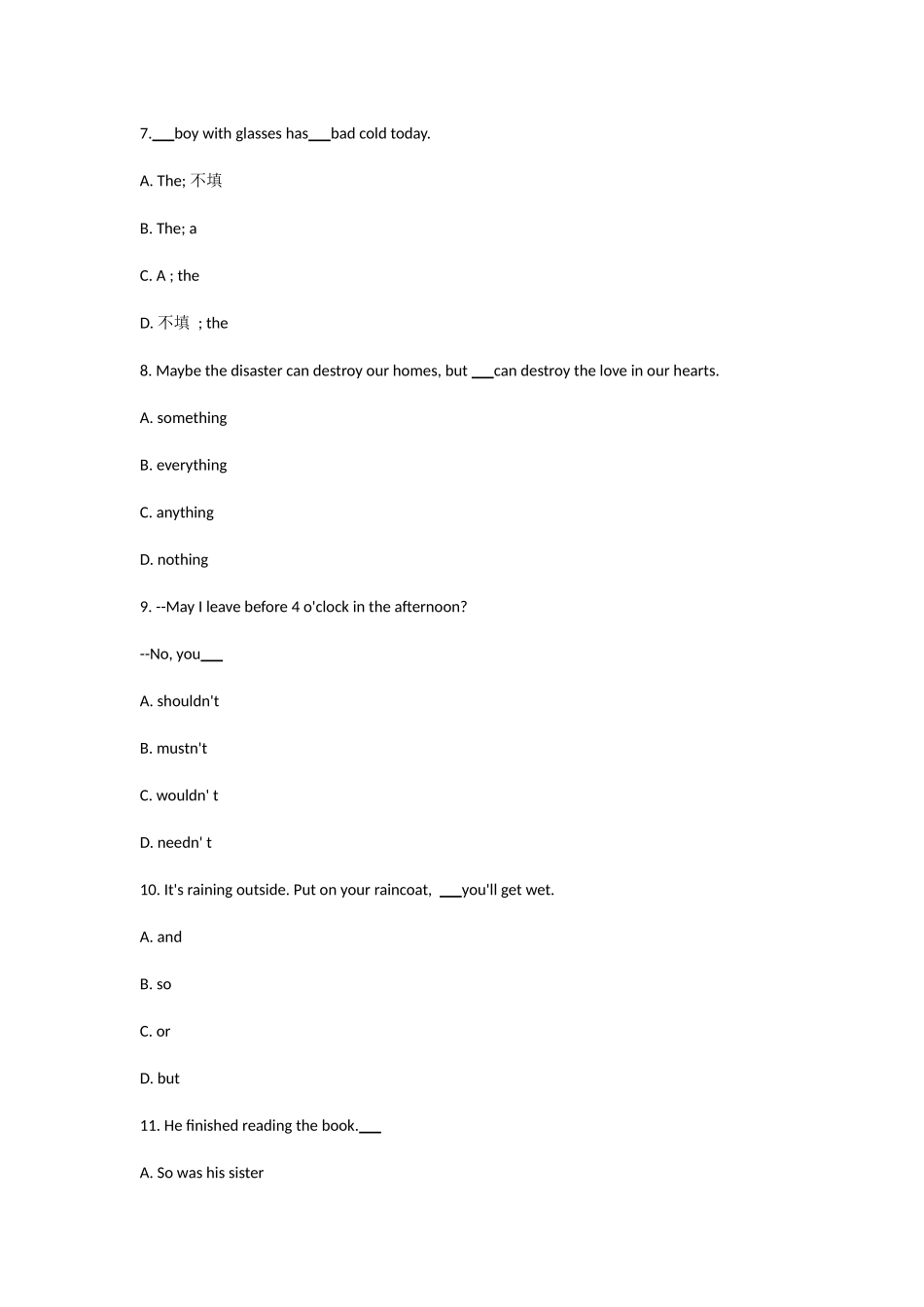 7.___boy with glasses has___bad cold today.

A. The; 不填

B. The; a

C. A ; the

D. 不填 ; the

8. Maybe the disaster can destroy our homes, but ___can destroy the love in our hearts.

A. something

B. everything

C. anything

D. nothing

9. --May I leave before 4 o'clock in the afternoon?

--No, you___

A. shouldn't

B. mustn't

C. wouldn' t

D. needn' t

10. It's raining outside. Put on your raincoat, ___you'll get wet.

A. and

B. so

C. or

D. but

11. He finished reading the book.___

A. So was his sister